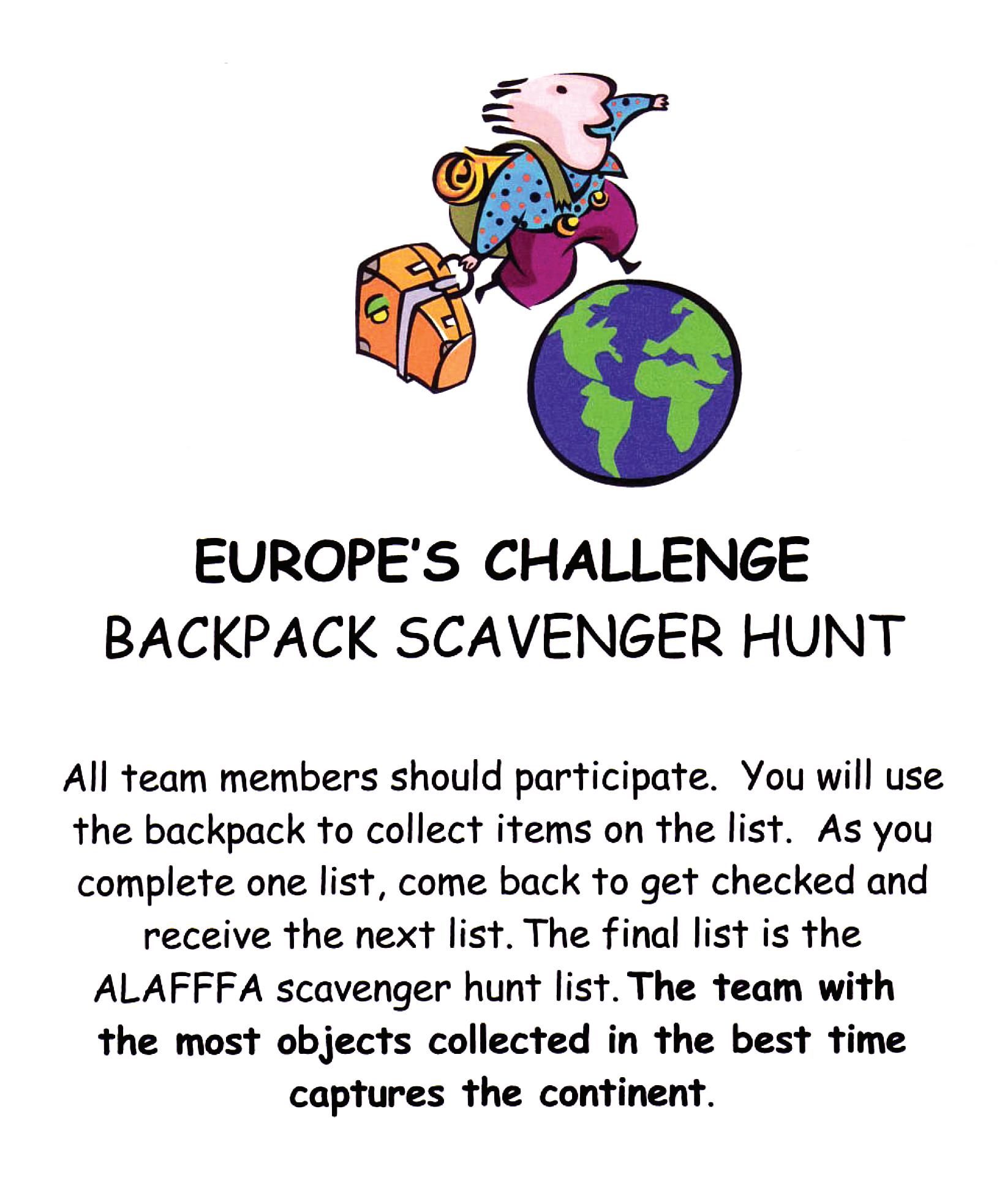 EUROPE'S CHALLENGE
BACKPACK SCAVENGER HUNT

All team members should participate. You will use the backpack to collect items on the list. As you complete one list, come back to get checked and receive the next list. The final list is the ALAFFFA scavenger hunt list. The team with the most objects collected in the best time captures the continent.